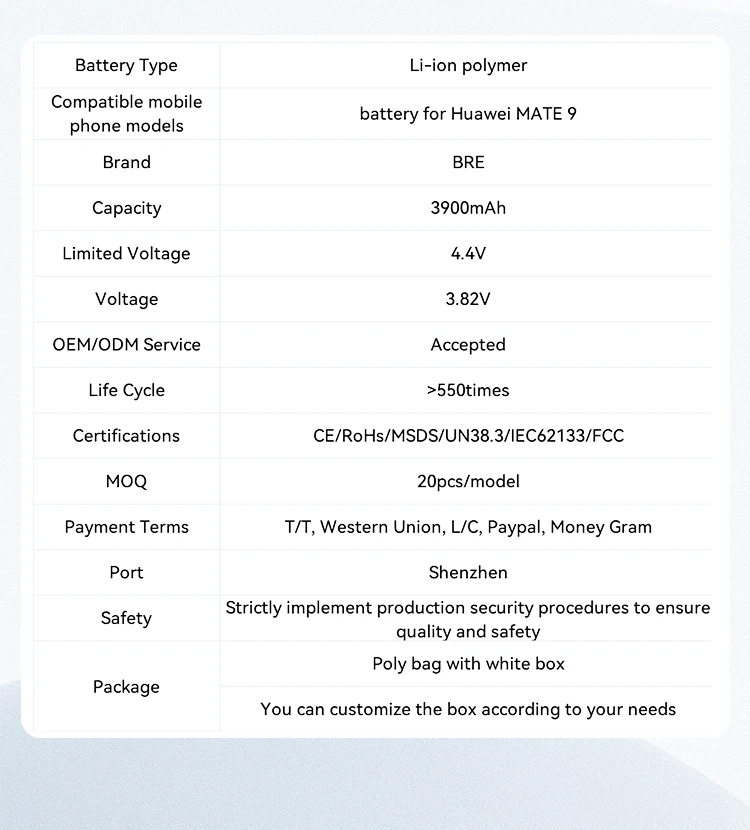 | Battery Type | Li-ion polymer |
|---|---|
| Compatible mobile phone models | battery for Huawei MATE 9 |
| Brand | BRE |
| Capacity | 3900mAh |
| Limited Voltage | 4.4V |
| Voltage | 3.82V |
| OEM/ODM Service | Accepted |
| Life Cycle | >550times |
| Certifications | CE/RoHs/MSDS/UN38.3/IEC62133/FCC |
| MOQ | 20pcs/model |
| Payment Terms | T/T, Western Union, L/C, Paypal, Money Gram |
| Port | Shenzhen |
| Safety | Strictly implement production security procedures to ensure quality and safety |
| Package | Poly bag with white box |
| | You can customize the box according to your needs |